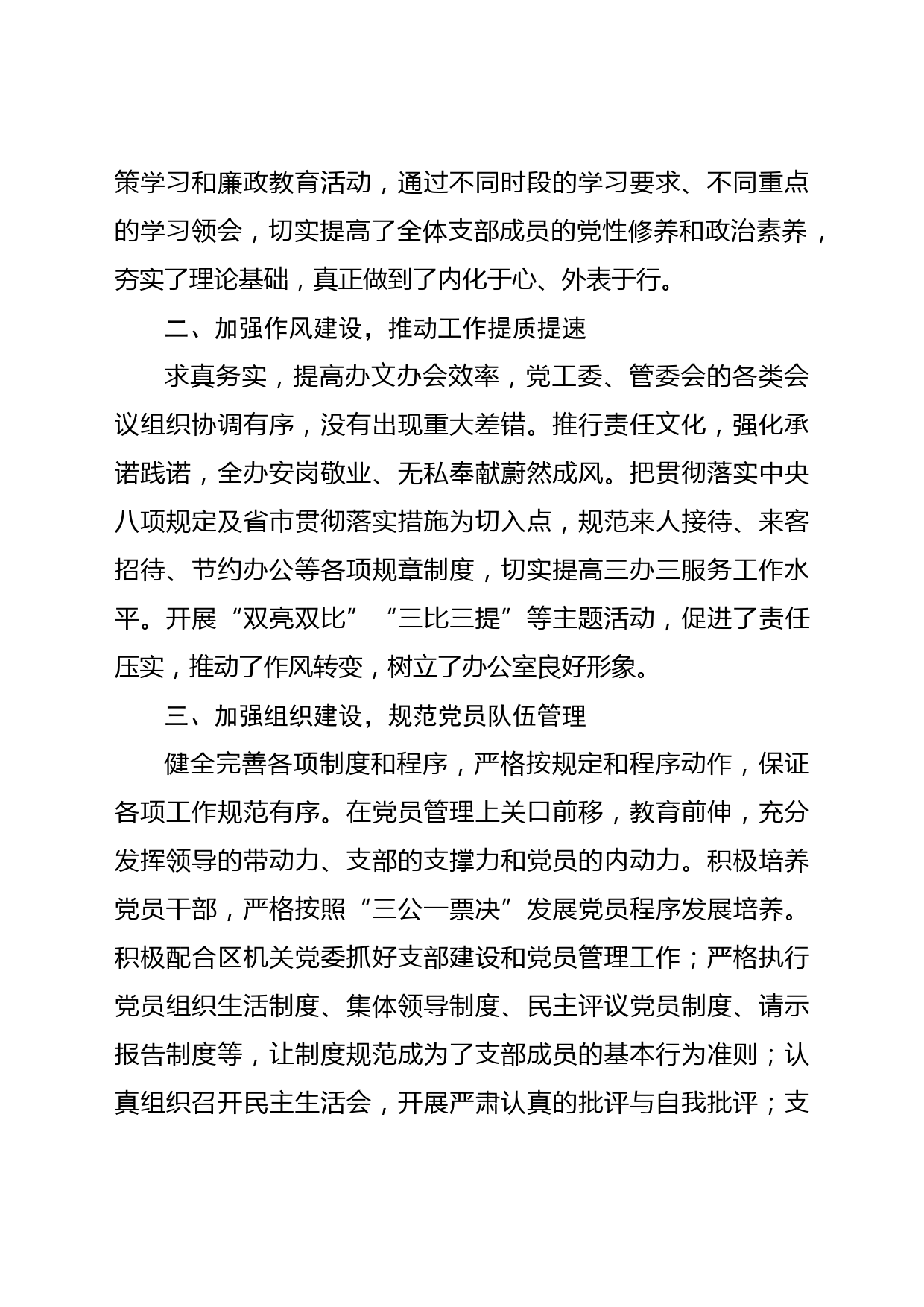 策学习和廉政教育活动，通过不同时段的学习要求、不同重点的学习领会，切实提高了全体支部成员的党性修养和政治素养，夯实了理论基础，真正做到了内化于心、外表于行。

二、加强作风建设，推动工作提质提速

求真务实，提高办文办会效率，党工委、管委会的各类会议组织协调有序，没有出现重大差错。推行责任文化，强化承诺践诺，全办安岗敬业、无私奉献蔚然成风。把贯彻落实中央八项规定及省市贯彻落实措施为切入点，规范来人接待、来客招待、节约办公等各项规章制度，切实提高三办三服务工作水平。开展“双亮双比”“三比三提”等主题活动，促进了责任压实，推动了作风转变，树立了办公室良好形象。

三、加强组织建设，规范党员队伍管理

健全完善各项制度和程序，严格按规定和程序动作，保证各项工作规范有序。在党员管理上关口前移，教育前伸，充分发挥领导的带动力、支部的支撑力和党员的内动力。积极培养党员干部，严格按照“三公一票决”发展党员程序发展培养。积极配合区机关党委抓好支部建设和党员管理工作；严格执行党员组织生活制度、集体领导制度、民主评议党员制度、请示报告制度等，让制度规范成为了支部成员的基本行为准则；认真组织召开民主生活会，开展严肃认真的批评与自我批评；支